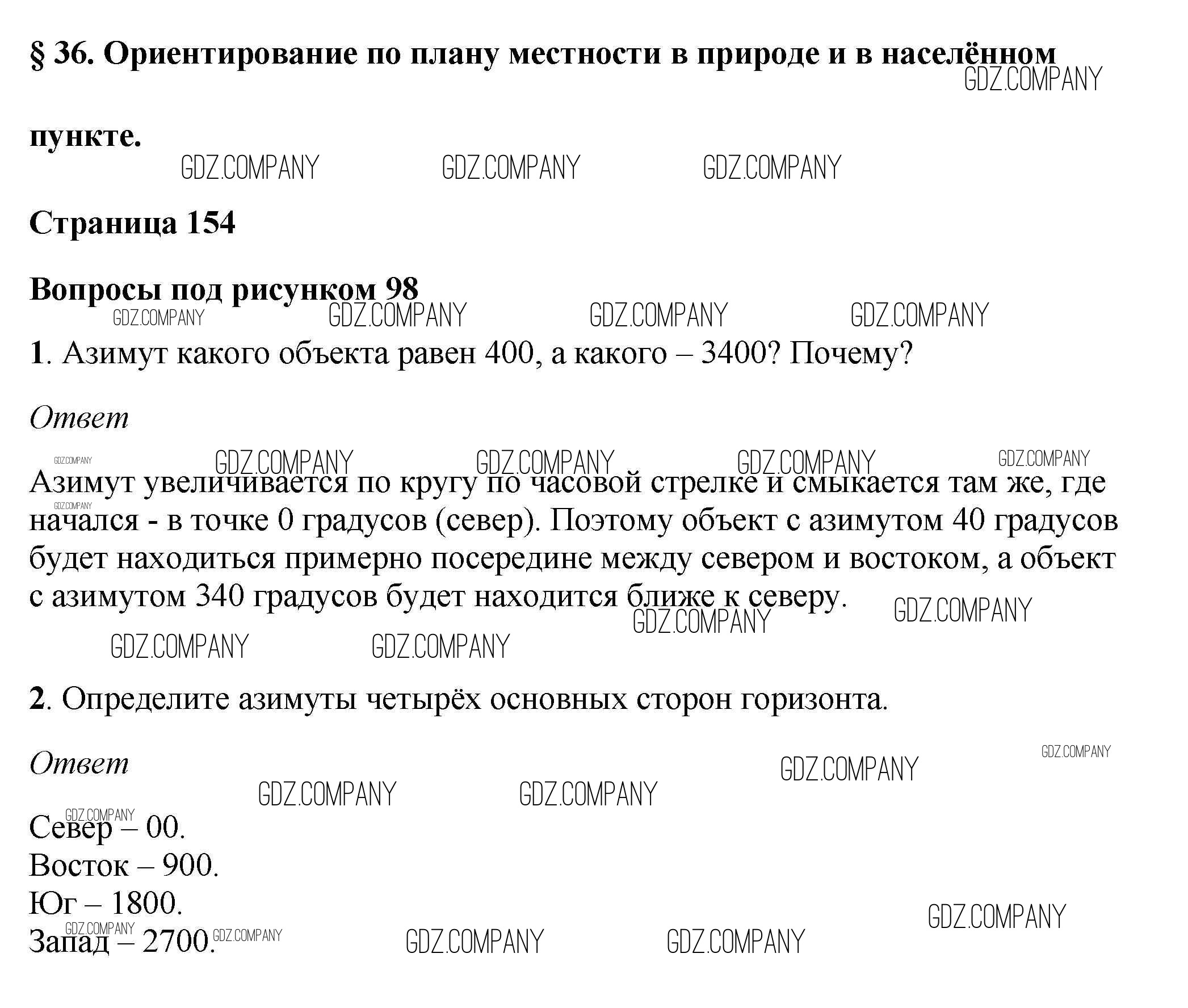 § 36. Ориентирование по плану местности в природе и в населённом пункте.

GDZ.COMPANY

Страница 154

Вопросы под рисунком 98

1. Азимут какого объекта равен 400, а какого – 3400? Почему?

Ответ

Азимут увеличивается по кругу по часовой стрелке и смыкается там же, где начался - в точке 0 градусов (север). Поэтому объект с азимутом 40 градусов будет находиться примерно посередине между севером и востоком, а объект с азимутом 340 градусов будет находится ближе к северу.

2. Определите азимуты четырёх основных сторон горизонта.

Ответ

Север – 00.
Восток – 900.
Юг – 1800.
Запад – 2700.